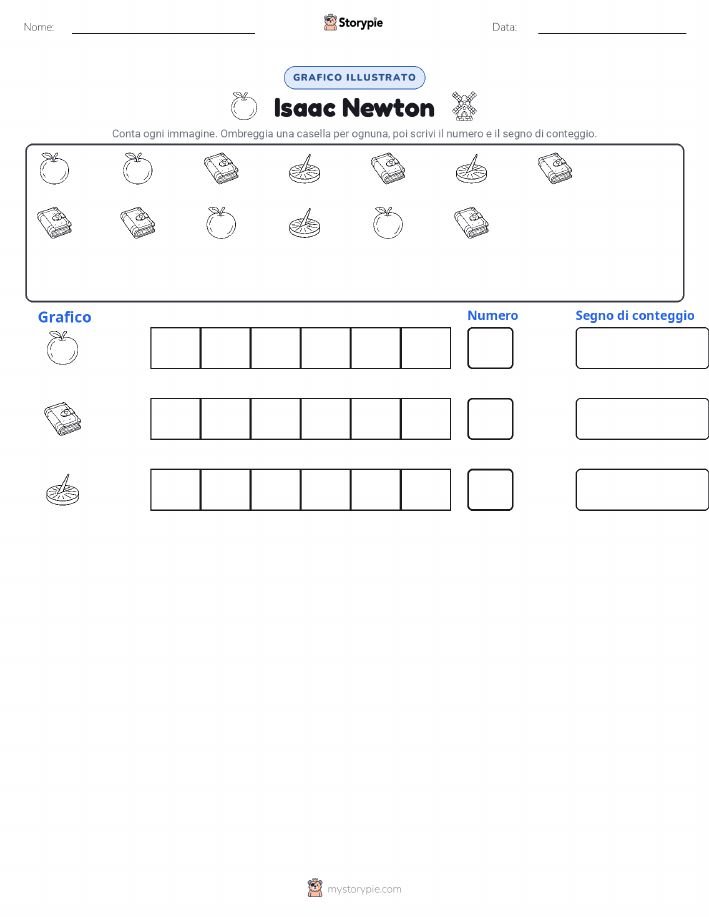 Nome:

Storypie

Data:

GRAFICO ILLUSTRATO

Isaac Newton

Conta ogni immagine. Ombreggia una casella per ognuna, poi scrivi il numero e il segno di conteggio.

Grafico

Numero

Segno di conteggio

mystorypie.com